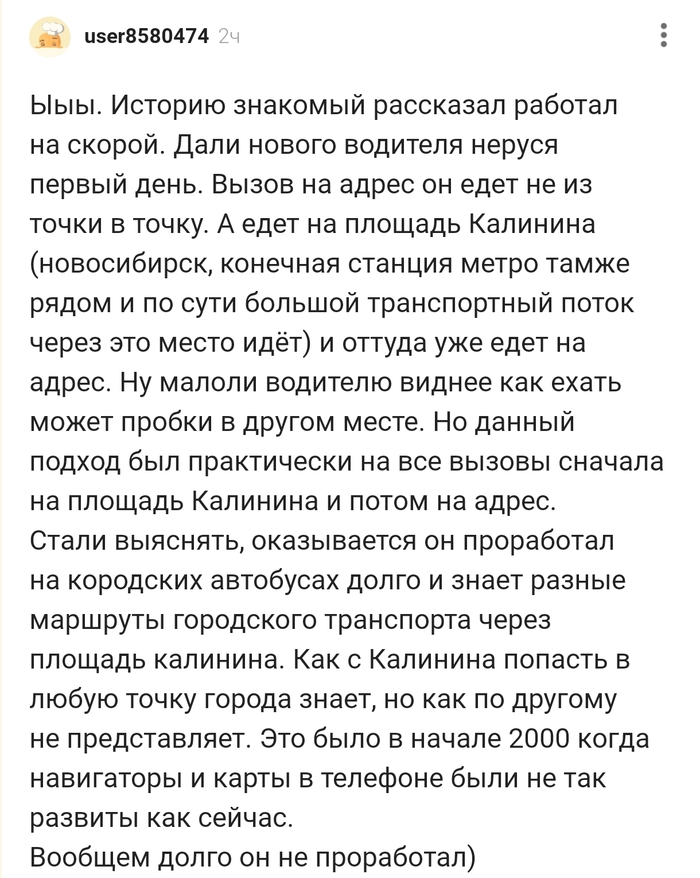 user8580474 2ч

Ыыы. Историю знакомый рассказал работал на скорой. Дали нового водителя неруся первый день. Вызов на адрес он едет не из точки в точку. А едет на площадь Калинина (новосибирск, конечная станция метро тамже рядом и по сути большой транспортный поток через это место идёт) и оттуда уже едет на адрес. Ну малоли водителю виднее как ехать может пробки в другом месте. Но данный подход был практически на все вызовы сначала на площадь Калинина и потом на адрес.
Стали выяснять, оказывается он проработал на кородских автобусах долго и знает разные маршруты городского транспорта через площадь калинина. Как с Калинина попасть в любую точку города знает, но как по другому не представляет. Это было в начале 2000 когда навигаторы и карты в телефоне были не так развиты как сейчас.
Вообщем долго он не проработал)